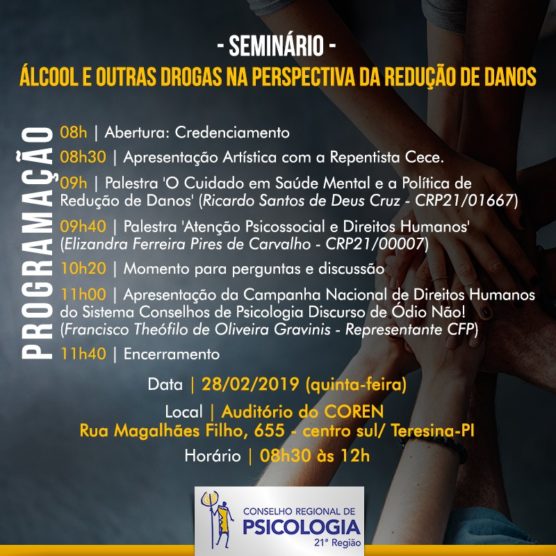 - SEMINÁRIO -
ÁLCOOL E OUTRAS DROGAS NA PERSPECTIVA DA REDUÇÃO DE DANOS

PROGRAMAÇÃO

08h | Abertura: Credenciamento

08h30 | Apresentação Artística com a Repentista Cece.

09h | Palestra 'O Cuidado em Saúde Mental e a Política de Redução de Danos' (Ricardo Santos de Deus Cruz - CRP21/01667)

09h40 | Palestra 'Atenção Psicossocial e Direitos Humanos' (Elizandra Ferreira Pires de Carvalho - CRP21/00007)

10h20 | Momento para perguntas e discussão

11h00 | Apresentação da Campanha Nacional de Direitos Humanos do Sistema Conselhos de Psicologia Discurso de Ódio Não! (Francisco Theófilo de Oliveira Gravinis - Representante CFP)

11h40 | Encerramento

Data | 28/02/2019 (quinta-feira)

Local | Auditório do COREN
Rua Magalhães Filho, 655 - centro sul/ Teresina-PI

Horário | 08h30 às 12h

CONSELHO REGIONAL DE
PSICOLOGIA
21ª Região